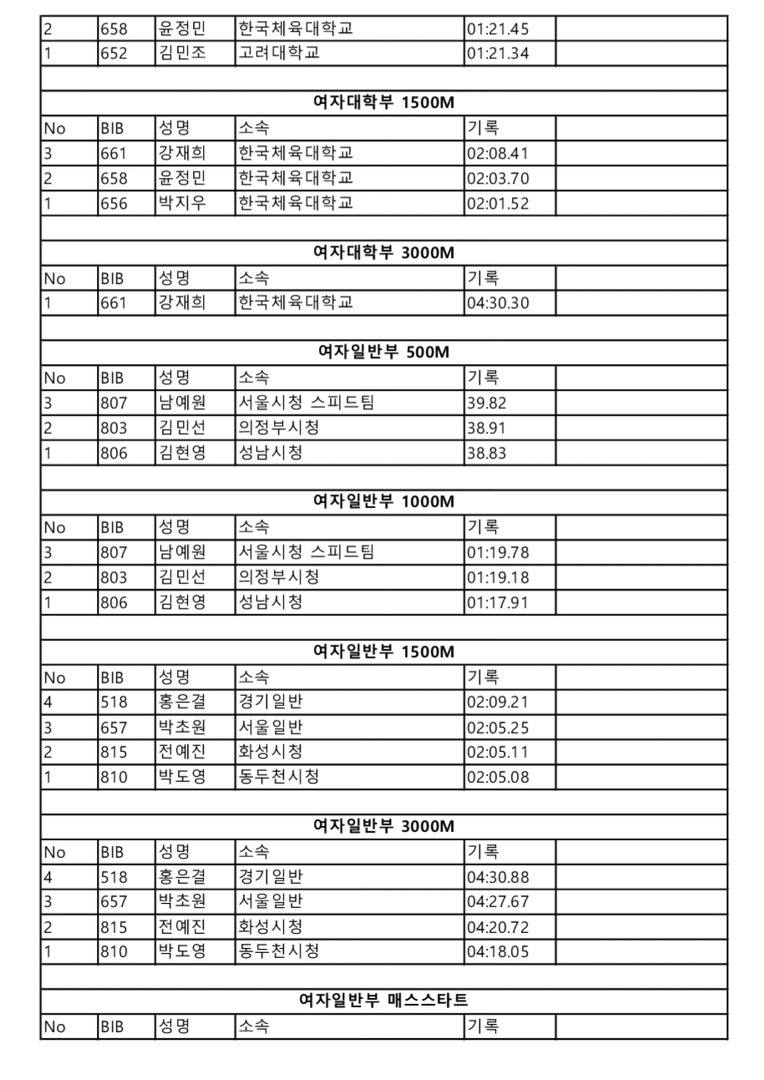 | 2 | 658 | 윤정민 | 한국체육대학교 | 01:21.45 | |
|---|---|---|---|---|---|
| 1 | 652 | 김민조 | 고려대학교 | 01:21.34 | |

여자대학부 1500M

| No | BIB | 성명 | 소속 | 기록 | |
|---|---|---|---|---|---|
| 3 | 661 | 강재희 | 한국체육대학교 | 02:08.41 | |
| 2 | 658 | 윤정민 | 한국체육대학교 | 02:03.70 | |
| 1 | 656 | 박지우 | 한국체육대학교 | 02:01.52 | |

여자대학부 3000M

| No | BIB | 성명 | 소속 | 기록 | |
|---|---|---|---|---|---|
| 1 | 661 | 강재희 | 한국체육대학교 | 04:30.30 | |

여자일반부 500M

| No | BIB | 성명 | 소속 | 기록 | |
|---|---|---|---|---|---|
| 3 | 807 | 남예원 | 서울시청 스피드팀 | 39.82 | |
| 2 | 803 | 김민선 | 의정부시청 | 38.91 | |
| 1 | 806 | 김현영 | 성남시청 | 38.83 | |

여자일반부 1000M

| No | BIB | 성명 | 소속 | 기록 | |
|---|---|---|---|---|---|
| 3 | 807 | 남예원 | 서울시청 스피드팀 | 01:19.78 | |
| 2 | 803 | 김민선 | 의정부시청 | 01:19.18 | |
| 1 | 806 | 김현영 | 성남시청 | 01:17.91 | |

여자일반부 1500M

| No | BIB | 성명 | 소속 | 기록 | |
|---|---|---|---|---|---|
| 4 | 518 | 홍은결 | 경기일반 | 02:09.21 | |
| 3 | 657 | 박초원 | 서울일반 | 02:05.25 | |
| 2 | 815 | 전예진 | 화성시청 | 02:05.11 | |
| 1 | 810 | 박도영 | 동두천시청 | 02:05.08 | |

여자일반부 3000M

| No | BIB | 성명 | 소속 | 기록 | |
|---|---|---|---|---|---|
| 4 | 518 | 홍은결 | 경기일반 | 04:30.88 | |
| 3 | 657 | 박초원 | 서울일반 | 04:27.67 | |
| 2 | 815 | 전예진 | 화성시청 | 04:20.72 | |
| 1 | 810 | 박도영 | 동두천시청 | 04:18.05 | |

여자일반부 매스스타트

| No | BIB | 성명 | 소속 | 기록 | |
|---|---|---|---|---|---|